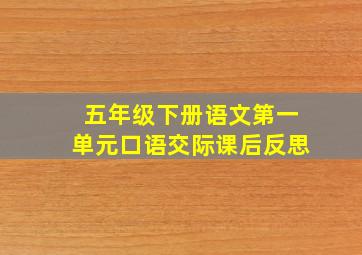 五年级下册语文第一单元口语交际课后反思